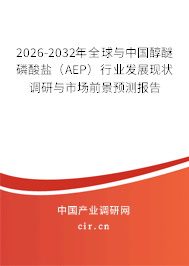 2026-2032年全球与中国醇醚磷酸盐（AEP）行业发展现状调研与市场前景预测报告

中国产业调研网

cir.cn